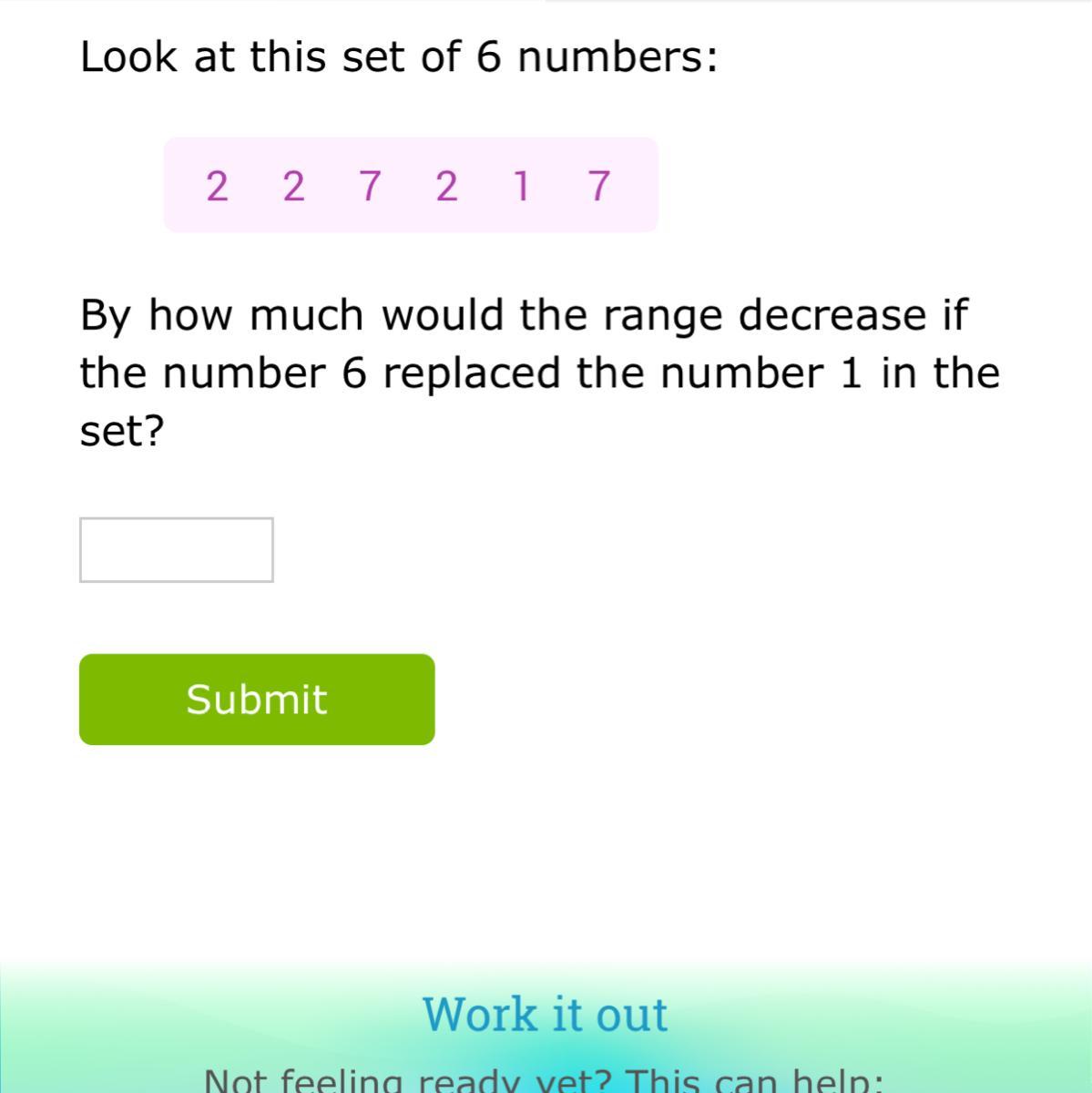 Look at this set of 6 numbers:

2 2 7 2 1 7

By how much would the range decrease if the number 6 replaced the number 1 in the set?

Submit

Work it out

Not feeling ready yet? This can help: